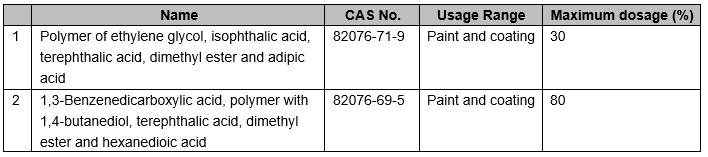 |  | Name | CAS No. | Usage Range | Maximum dosage (%) |
|---|---|---|---|---|
| 1 | Polymer of ethylene glycol, isophthalic acid, terephthalic acid, dimethyl ester and adipic acid | 82076-71-9 | Paint and coating | 30 |
| 2 | 1,3-Benzenedicarboxylic acid, polymer with 1,4-butanediol, terephthalic acid, dimethyl ester and hexanedioic acid | 82076-69-5 | Paint and coating | 80 |